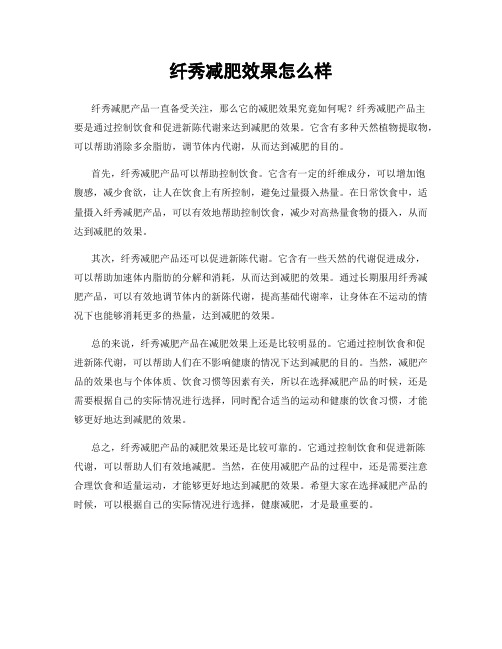 纤秀减肥效果怎么样

纤秀减肥产品一直备受关注，那么它的减肥效果究竟如何呢？纤秀减肥产品主要是通过控制饮食和促进新陈代谢来达到减肥的效果。它含有多种天然植物提取物，可以帮助消除多余脂肪，调节体内代谢，从而达到减肥的目的。

首先，纤秀减肥产品可以帮助控制饮食。它含有一定的纤维成分，可以增加饱腹感，减少食欲，让人在饮食上有所控制，避免过量摄入热量。在日常饮食中，适量摄入纤秀减肥产品，可以有效地帮助控制饮食，减少对高热量食物的摄入，从而达到减肥的效果。

其次，纤秀减肥产品还可以促进新陈代谢。它含有一些天然的代谢促进成分，可以帮助加速体内脂肪的分解和消耗，从而达到减肥的效果。通过长期服用纤秀减肥产品，可以有效地调节体内的新陈代谢，提高基础代谢率，让身体在不运动的情况下也能够消耗更多的热量，达到减肥的效果。

总的来说，纤秀减肥产品在减肥效果上还是比较明显的。它通过控制饮食和促进新陈代谢，可以帮助人们在不影响健康的情况下达到减肥的目的。当然，减肥产品的效果也与个体体质、饮食习惯等因素有关，所以在选择减肥产品的时候，还是需要根据自己的实际情况进行选择，同时配合适当的运动和健康的饮食习惯，才能够更好地达到减肥的效果。

总之，纤秀减肥产品的减肥效果还是比较可靠的。它通过控制饮食和促进新陈代谢，可以帮助人们有效地减肥。当然，在使用减肥产品的过程中，还是需要注意合理饮食和适量运动，才能够更好地达到减肥的效果。希望大家在选择减肥产品的时候，可以根据自己的实际情况进行选择，健康减肥，才是最重要的。